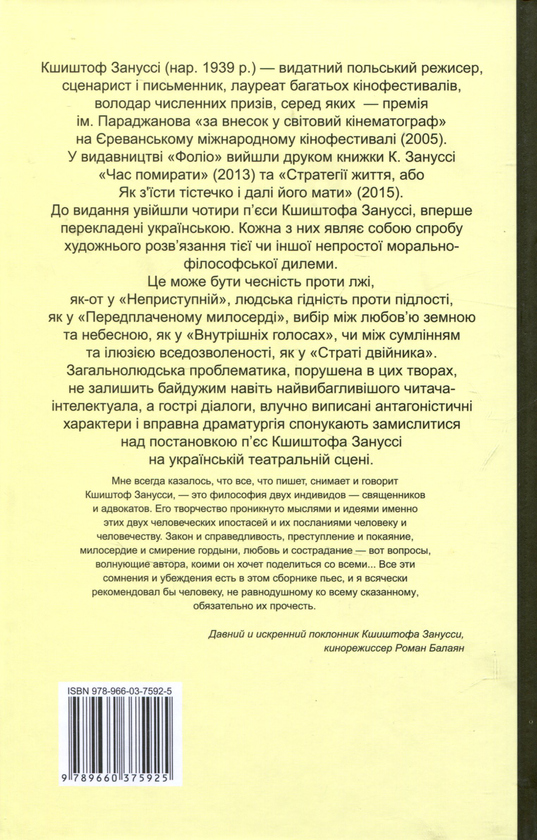 Кшиштоф Зануссі (нар. 1939 р.) — видатний польський режисер, сценарист і письменник, лауреат багатьох кінофестивалів, володар численних призів, серед яких — премія ім. Параджанова «за внесок у світовий кінематограф» на Єреванському міжнародному кінофестивалі (2005). У видавництві «Фоліо» вийшли друком книжки К. Зануссі «Час помирати» (2013) та «Стратегії життя, або Як з'їсти тістечко і далі його мати» (2015).

До видання увійшли чотири п'єси Кшиштофа Зануссі, вперше перекладені українською. Кожна з них являє собою спробу художнього розв'язання тієї чи іншої непростої морально-філософської дилеми.

Це може бути чесність проти лжі, як-от у «Неприступній», людська гідність проти підлості, як у «Передплаченому милосерді», вибір між любов'ю земною та небесною, як у «Внутрішніх голосах», чи між сумлінням та ілюзією вседозволеності, як у «Страті двійника».

Загальнолюдська проблематика, порушена в цих творах, не залишить байдужим навіть найвибагливішого читача-інтелектуала, а гострі діалоги, влучно виписані антагоністичні характери і вправна драматургія спонукають замислитися над постановкою п'єс Кшиштофа Зануссі на українській театральній сцені.

Мне всегда казалось, что все, что пишет, снимает и говорит Кшиштоф Занусси, — это философия двух индивидов — священников и адвокатов. Его творчество проникнуто мыслями и идеями именно этих двух человеческих ипостасей и их посланиями человеку и человечеству. Закон и справедливость, преступление и покаяние, милосердие и смирение гордыни, любовь и сострадание — вот вопросы, волнующие автора, коими он хочет поделиться со всеми... Все эти сомнения и убеждения есть в этом сборнике пьес, и я всячески рекомендовал бы человеку, не равнодушному ко всему сказанному, обязательно их прочесть.

Давний и искренний поклонник Кшиштофа Занусси, кинорежиссер Роман Балаян

ISBN 978-966-03-7592-5

9 789660 375925